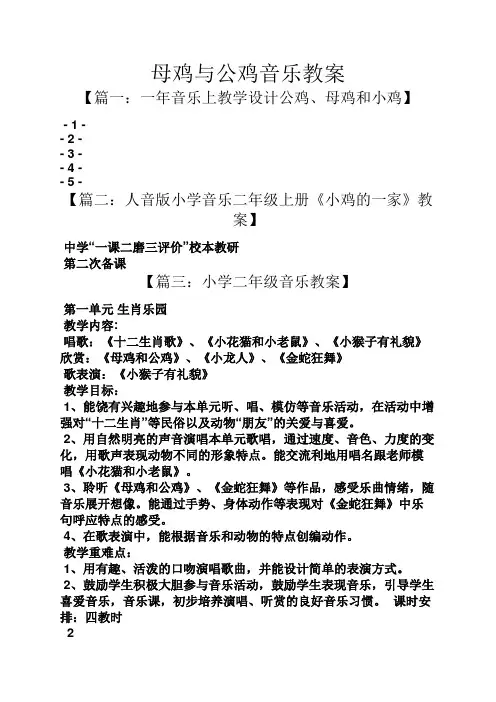 母鸡与公鸡音乐教案

【篇一：一年音乐上教学设计公鸡、母鸡和小鸡】

- 1 -
- 2 -
- 3 -
- 4 -
- 5 -

【篇二：人音版小学音乐二年级上册《小鸡的一家》教案】

中学“一课二磨三评价”校本教研
第二次备课

【篇三：小学二年级音乐教案】

第一单元 生肖乐园
教学内容:
唱歌：《十二生肖歌》、《小花猫和小老鼠》、《小猴子有礼貌》
欣赏：《母鸡和公鸡》、《小龙人》、《金蛇狂舞》
歌表演：《小猴子有礼貌》
教学目标:
1、能饶有兴趣地参与本单元听、唱、模仿等音乐活动，在活动中增强对“十二生肖”等民俗以及动物“朋友”的关爱与喜爱。
2、用自然明亮的声音演唱本单元歌唱，通过速度、音色、力度的变化，用歌声表现动物不同的形象特点。能交流利地用唱名跟老师模唱《小花猫和小老鼠》。
3、聆听《母鸡和公鸡》、《金蛇狂舞》等作品，感受乐曲情绪，随音乐展开想像。能通过手势、身体动作等表现对《金蛇狂舞》中乐句呼应特点的感受。
4、在歌表演中，能根据音乐和动物的特点创编动作。
教学重难点:
1、用有趣、活泼的口吻演唱歌曲，并能设计简单的表演方式。
2、鼓励学生积极大胆参与音乐活动，鼓励学生表现音乐，引导学生喜爱音乐，音乐课，初步培养演唱、听赏的良好音乐习惯。 课时安排：四教时
2